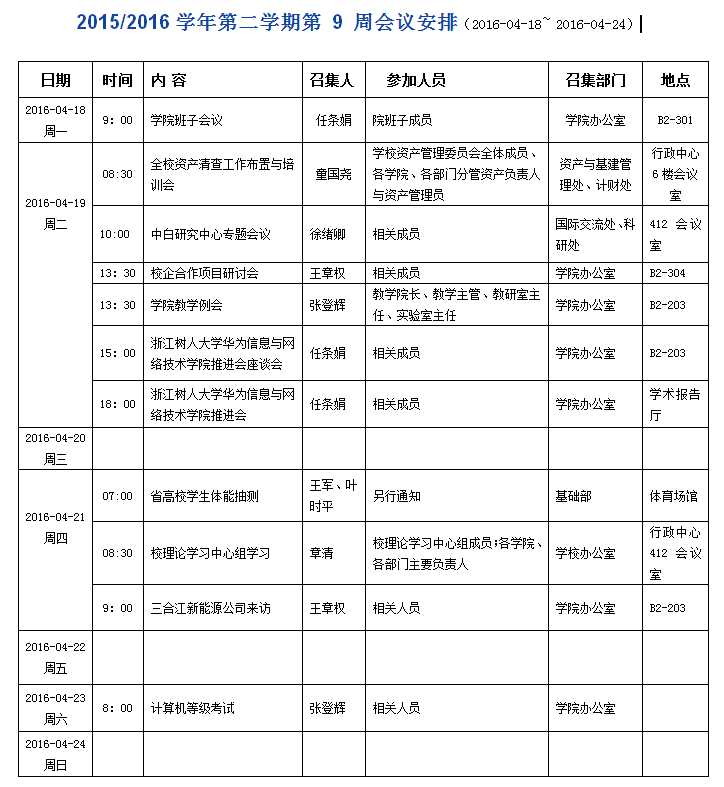 2015/2016 学年第二学期第 9 周会议安排（2016-04-18~ 2016-04-24）

| 日期 | 时间 | 内 容 | 召集人 | 参加人员 | 召集部门 | 地点 |
|---|---|---|---|---|---|---|
| 2016-04-18 周一 | 9：00 | 学院班子会议 | 任条娟 | 院班子成员 | 学院办公室 | B2-301 |
| 2016-04-19 周二 | 08:30 | 全校资产清查工作布置与培训会 | 童国尧 | 学校资产管理委员会全体成员、各学院、各部门分管资产负责人与资产管理员 | 资产与基建管理处、计财处 | 行政中心 6 楼会议室 |
| | 10:00 | 中白研究中心专题会议 | 徐绪卿 | 相关成员 | 国际交流处、科研处 | 412 会议室 |
| | 13：30 | 校企合作项目研讨会 | 王章权 | 相关成员 | 学院办公室 | B2-304 |
| | 13：30 | 学院教学例会 | 张登辉 | 教学院长、教学主管、教研室主任、实验室主任 | 学院办公室 | B2-203 |
| | 15：00 | 浙江树人大学华为信息与网络技术学院推进会座谈会 | 任条娟 | 相关成员 | 学院办公室 | B2-203 |
| | 18：00 | 浙江树人大学华为信息与网络技术学院推进会 | 任条娟 | 相关成员 | 学院办公室 | 学术报告厅 |
| 2016-04-20 周三 | | | | | | |
| 2016-04-21 周四 | 07:00 | 省高校学生体能抽测 | 王军、叶时平 | 另行通知 | 基础部 | 体育场馆 |
| | 08:30 | 校理论学习中心组学习 | 章清 | 校理论学习中心组成员；各学院、各部门主要负责人 | 学校办公室 | 行政中心 412 会议室 |
| | 9：00 | 三合江新能源公司来访 | 王章权 | 相关人员 | 学院办公室 | B2-203 |
| 2016-04-22 周五 | | | | | | |
| 2016-04-23 周六 | 8：00 | 计算机等级考试 | 张登辉 | 相关人员 | 学院办公室 | |
| 2016-04-24 周日 | | | | | | |